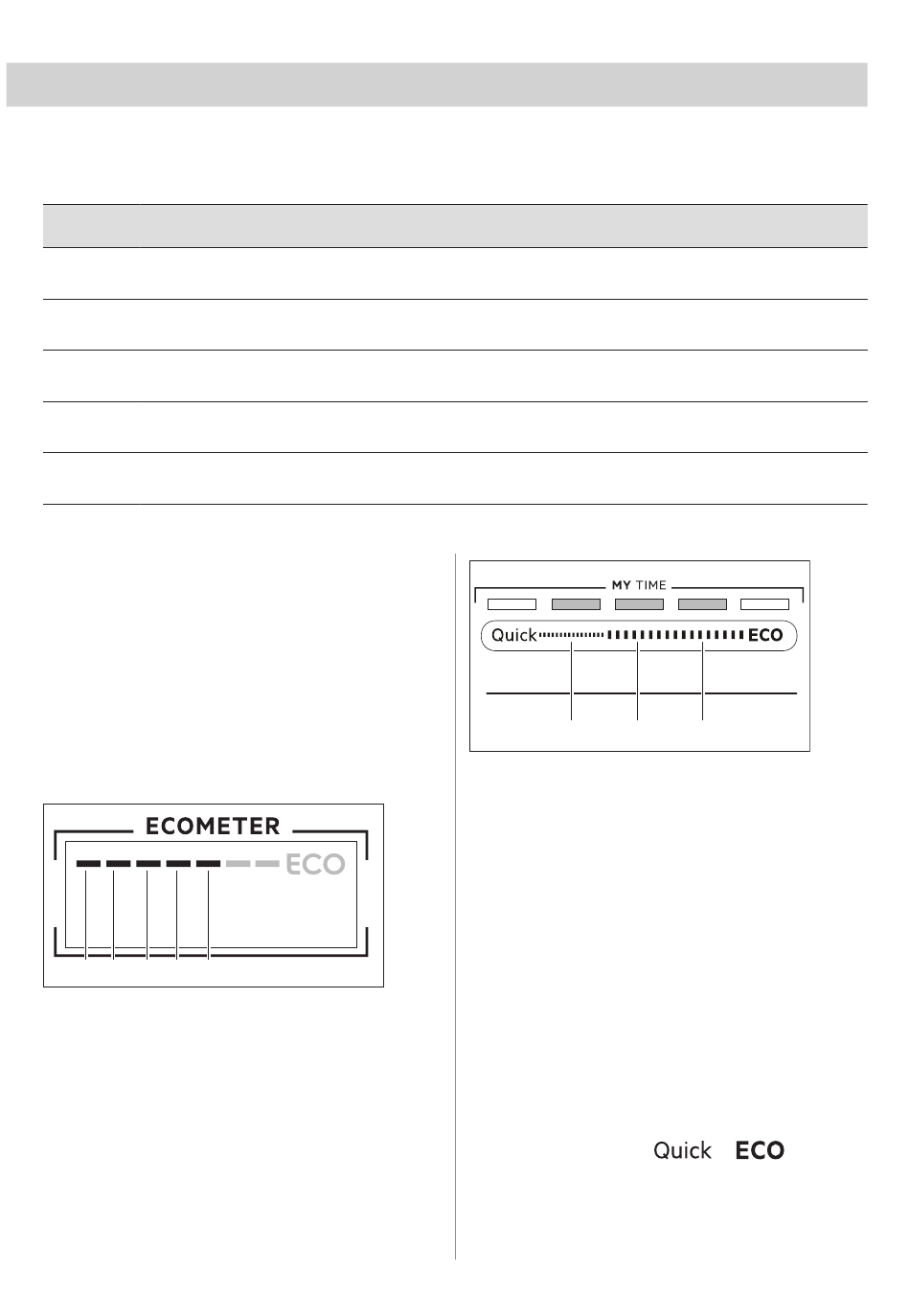 MY TIME

Quick ECO

ECOMETER

ECO

Quick ECO